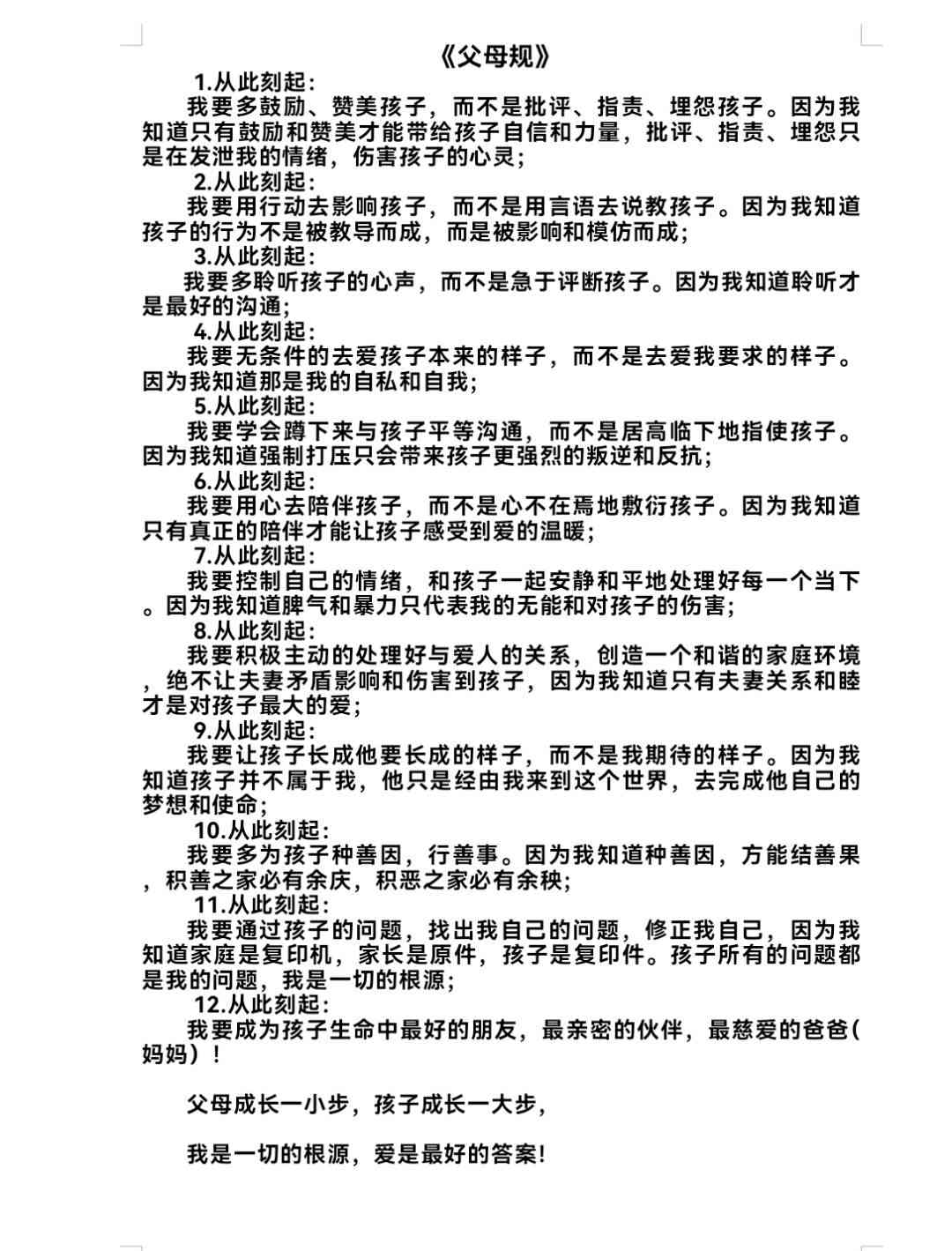 《父母规》

1.从此刻起：

我要多鼓励、赞美孩子，而不是批评、指责、埋怨孩子。因为我知道只有鼓励和赞美才能带给孩子自信和力量，批评、指责、埋怨只是在发泄我的情绪，伤害孩子的心灵；

2.从此刻起：

我要用行动去影响孩子，而不是用言语去说教孩子。因为我知道孩子的行为不是被教导而成，而是被影响和模仿而成；

3.从此刻起：

我要多聆听孩子的心声，而不是急于评断孩子。因为我知道聆听才是最好的沟通；

4.从此刻起：

我要无条件的去爱孩子本来的样子，而不是去爱我要求的样子。因为我知道那是我的自私和自我；

5.从此刻起：

我要学会蹲下来与孩子平等沟通，而不是居高临下地指使孩子。因为我知道强制打压只会带来孩子更强烈的叛逆和反抗；

6.从此刻起：

我要用心去陪伴孩子，而不是心不在焉地敷衍孩子。因为我知道只有真正的陪伴才能让孩子感受到爱的温暖；

7.从此刻起：

我要控制自己的情绪，和孩子一起安静和平地处理好每一个当下。因为我知道脾气和暴力只代表我的无能和对孩子的伤害；

8.从此刻起：

我要积极主动的处理好与爱人的关系，创造一个和谐的家庭环境，绝不让夫妻矛盾影响和伤害到孩子，因为我知道只有夫妻关系和睦才是对孩子最大的爱；

9.从此刻起：

我要让孩子长成他要长成的样子，而不是我期待的样子。因为我知道孩子并不属于我，他只是经由我来到这个世界，去完成他自己的梦想和使命；

10.从此刻起：

我要多为孩子种善因，行善事。因为我知道种善因，方能结善果，积善之家必有余庆，积恶之家必有余秧；

11.从此刻起：

我要通过孩子的问题，找出我自己的问题，修正我自己，因为我知道家庭是复印机，家长是原件，孩子是复印件。孩子所有的问题都是我的问题，我是一切的根源；

12.从此刻起：

我要成为孩子生命中最好的朋友，最亲密的伙伴，最慈爱的爸爸(妈妈)！

父母成长一小步，孩子成长一大步，

我是一切的根源，爱是最好的答案!